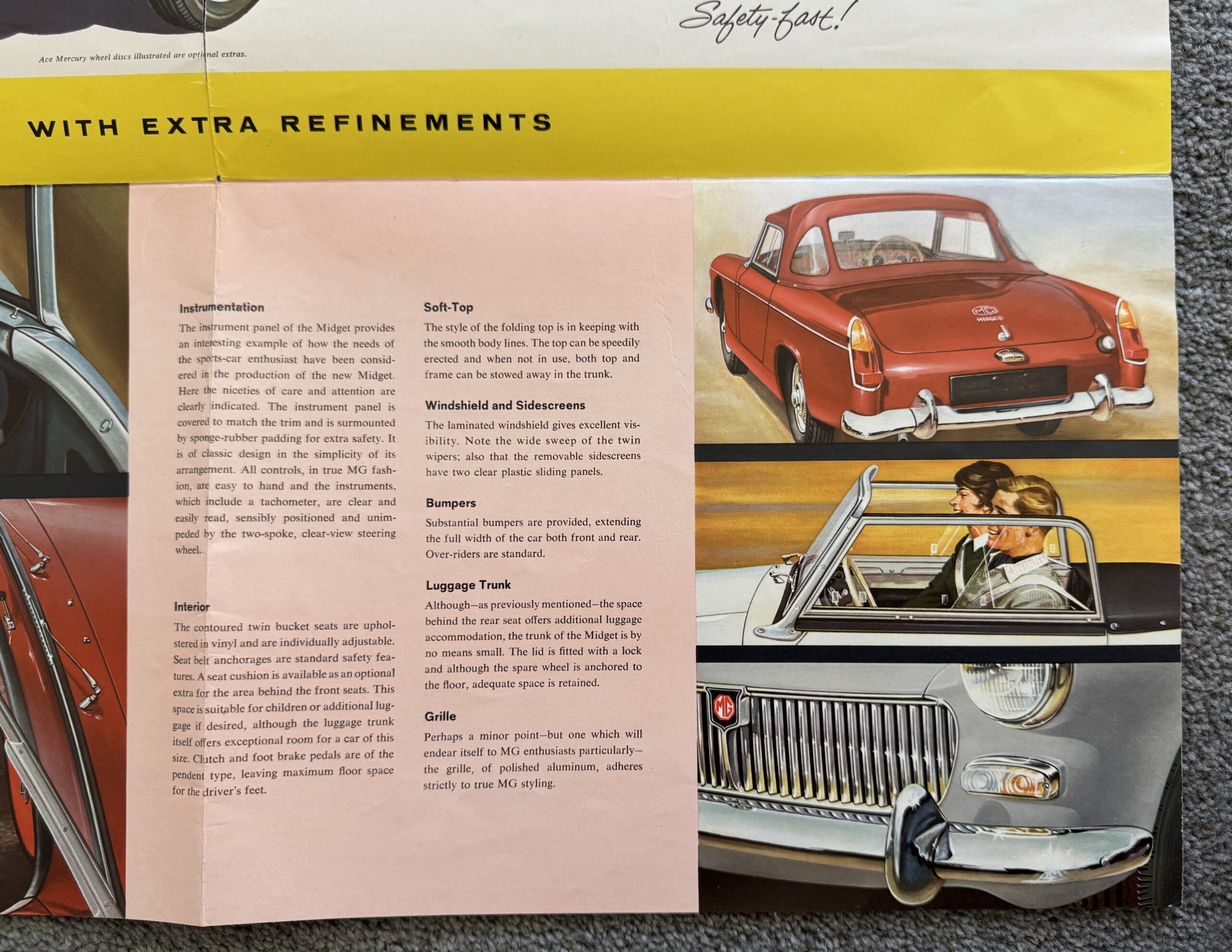 Ace Mercury wheel discs illustrated are optional extras.

Safety-fast!

WITH EXTRA REFINEMENTS

Instrumentation

The instrument panel of the Midget provides an interesting example of how the needs of the sports-car enthusiast have been considered in the production of the new Midget. Here the niceties of care and attention are clearly indicated. The instrument panel is covered to match the trim and is surmounted by sponge-rubber padding for extra safety. It is of classic design in the simplicity of its arrangement. All controls, in true MG fashion, are easy to hand and the instruments, which include a tachometer, are clear and easily read, sensibly positioned and unimpeded by the two-spoke, clear-view steering wheel.

Interior

The contoured twin bucket seats are upholstered in vinyl and are individually adjustable. Seat belt anchorages are standard safety features. A seat cushion is available as an optional extra for the area behind the front seats. This space is suitable for children or additional luggage if desired, although the luggage trunk itself offers exceptional room for a car of this size. Clutch and foot brake pedals are of the pendent type, leaving maximum floor space for the driver's feet.

Soft-Top

The style of the folding top is in keeping with the smooth body lines. The top can be speedily erected and when not in use, both top and frame can be stowed away in the trunk.

Windshield and Sidescreens

The laminated windshield gives excellent visibility. Note the wide sweep of the twin wipers; also that the removable sidescreens have two clear plastic sliding panels.

Bumpers

Substantial bumpers are provided, extending the full width of the car both front and rear. Over-riders are standard.

Luggage Trunk

Although—as previously mentioned—the space behind the rear seat offers additional luggage accommodation, the trunk of the Midget is by no means small. The lid is fitted with a lock and although the spare wheel is anchored to the floor, adequate space is retained.

Grille

Perhaps a minor point—but one which will endear itself to MG enthusiasts particularly—the grille, of polished aluminum, adheres strictly to true MG styling.

MG
MIDGET

MG